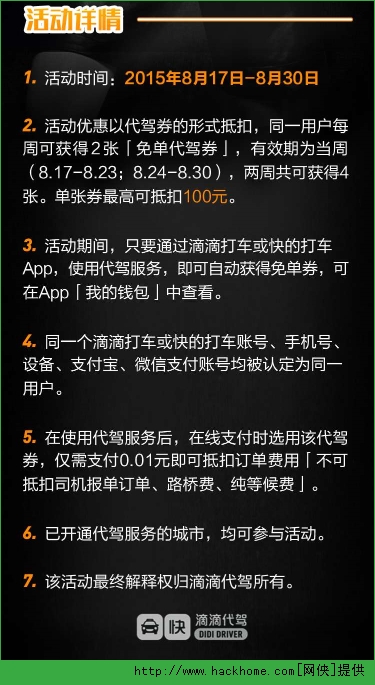 活动详情

1. 活动时间：2015年8月17日-8月30日

2. 活动优惠以代驾券的形式抵扣，同一用户每周可获得2张「免单代驾券」，有效期为当周（8.17-8.23；8.24-8.30），两周共可获得4张。单张券最高可抵扣100元。

3. 活动期间，只要通过滴滴打车或快的打车App，使用代驾服务，即可自动获得免单券，可在App「我的钱包」中查看。

4. 同一个滴滴打车或快的打车账号、手机号、设备、支付宝、微信支付账号均被认定为同一用户。

5. 在使用代驾服务后，在线支付时选用该代驾券，仅需支付0.01元即可抵扣订单费用「不可抵扣司机报单订单、路桥费、纯等候费」。

6. 已开通代驾服务的城市，均可参与活动。

7. 该活动最终解释权归滴滴代驾所有。

快 滴滴代驾 DIDI DRIVER

http://www.hackhome.com[网侠]提供